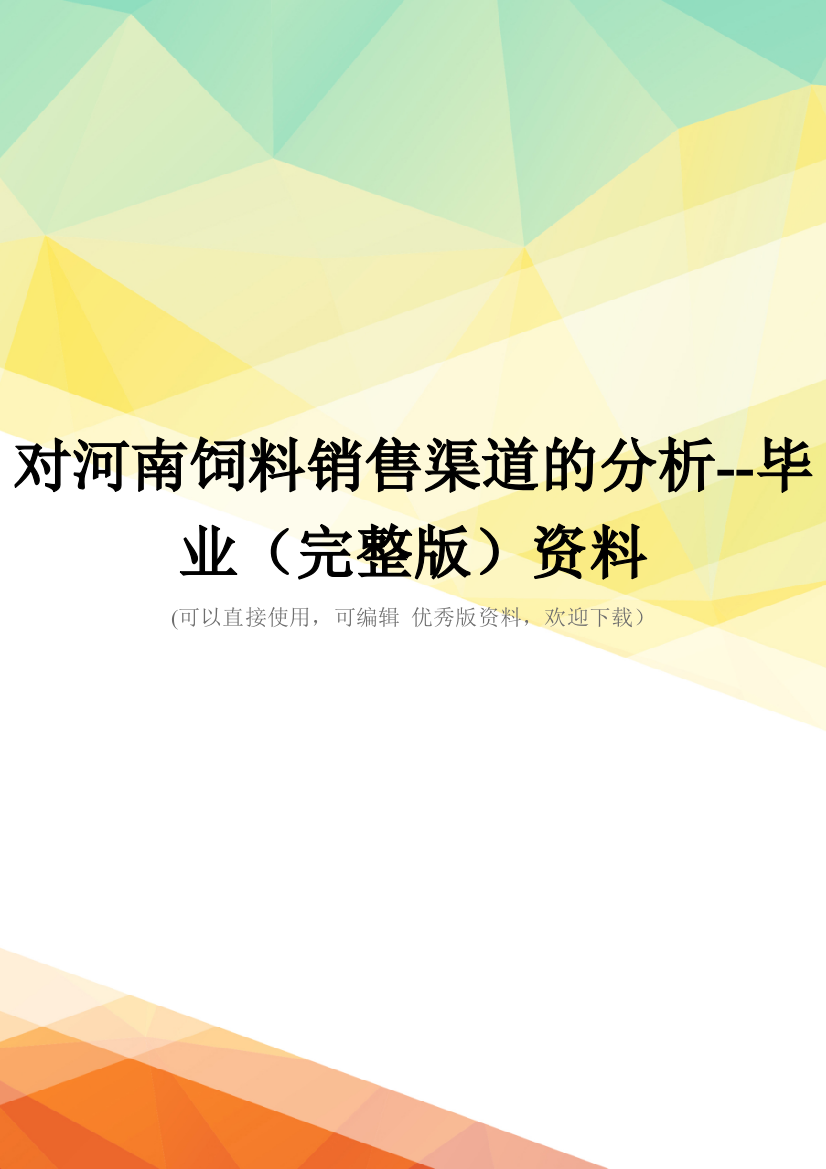 对河南饲料销售渠道的分析--毕业（完整版）资料

(可以直接使用，可编辑 优秀版资料，欢迎下载）